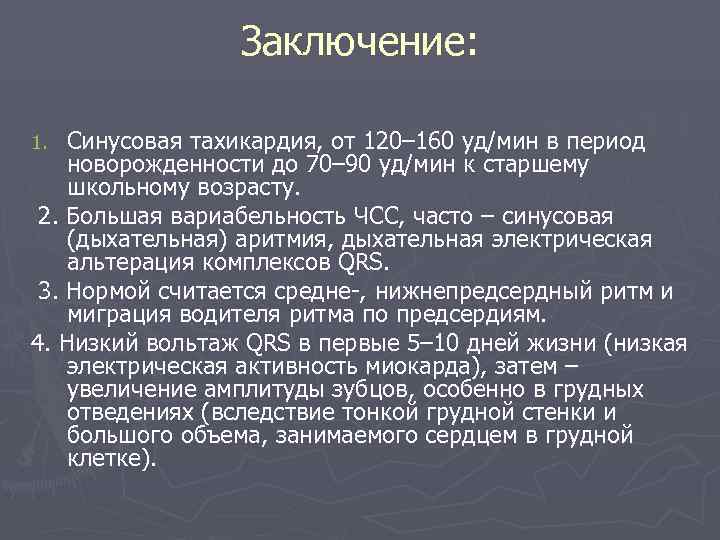 Заключение:

1. Синусовая тахикардия, от 120–160 уд/мин в период новорожденности до 70–90 уд/мин к старшему школьному возрасту.

2. Большая вариабельность ЧСС, часто – синусовая (дыхательная) аритмия, дыхательная электрическая альтерация комплексов QRS.

3. Нормой считается средне-, нижнепредсердный ритм и миграция водителя ритма по предсердиям.

4. Низкий вольтаж QRS в первые 5–10 дней жизни (низкая электрическая активность миокарда), затем – увеличение амплитуды зубцов, особенно в грудных отведениях (вследствие тонкой грудной стенки и большого объема, занимаемого сердцем в грудной клетке).